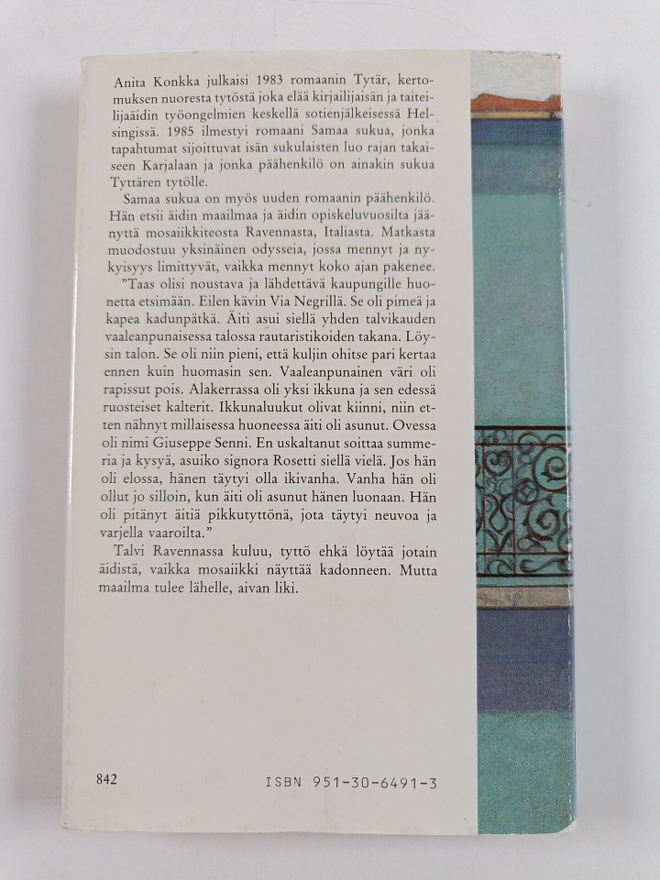 Anita Konkka julkaisi 1983 romaanin Tytär, kertomuksen nuoresta tytöstä joka elää kirjailijaisän ja taiteilijaäidin työongelmien keskellä sotienjälkeisessä Helsingissä. 1985 ilmestyi romaani Samaa sukua, jonka tapahtumat sijoittuvat isän sukulaisten luo rajan takaiseen Karjalaan ja jonka päähenkilö on ainakin sukua Tyttären tytölle.

Samaa sukua on myös uuden romaanin päähenkilö. Hän etsii äidin maailmaa ja äidin opiskeluvuosilta jäänyttä mosaiikkiteosta Ravennasta, Italiasta. Matkasta muodostuu yksinäinen odysseia, jossa mennyt ja nykyisyys limittyvät, vaikka mennyt koko ajan pakenee.

"Taas olisi noustava ja lähdettävä kaupungille huonetta etsimään. Eilen kävin Via Negrillä. Se oli pimeä ja kapea kadunpätkä. Äiti asui siellä yhden talvikauden vaaleanpunaisessa talossa rautaristikoiden takana. Löysin talon. Se oli niin pieni, että kuljin ohitse pari kertaa ennen kuin huomasin sen. Vaaleanpunainen väri oli rapissut pois. Alakerrassa oli yksi ikkuna ja sen edessä ruosteiset kalterit. Ikkunaluukut olivat kiinni, niin etten nähnyt millaisessa huoneessa äiti oli asunut. Ovessa oli nimi Giuseppe Senni. En uskaltanut soittaa summeria ja kysyä, asuiko signora Rosetti siellä vielä. Jos hän oli elossa, hänen täytyi olla ikivanha. Vanha hän oli ollut jo silloin, kun äiti oli asunut hänen luonaan. Hän oli pitänyt äitiä pikkutyttönä, jota täytyi neuvoa ja varjella vaaroilta."

Talvi Ravennassa kuluu, tyttö ehkä löytää jotain äidistä, vaikka mosaiikki näyttää kadonneen. Mutta maailma tulee lähelle, aivan liki.

842 ISBN 951-30-6491-3